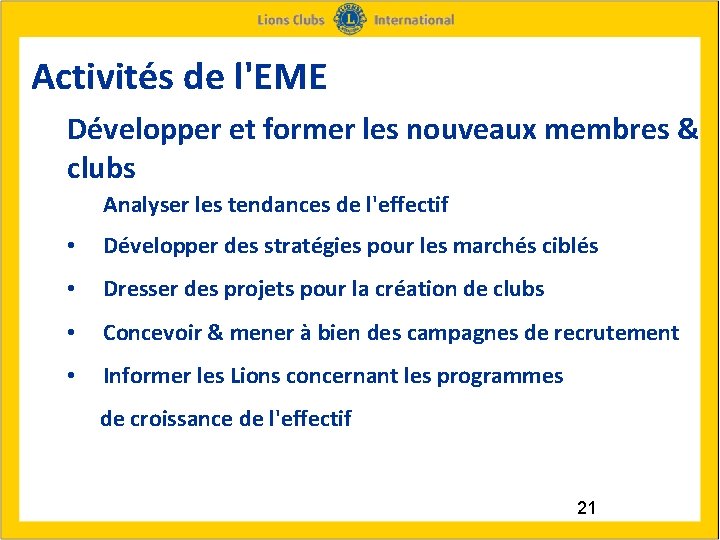 Lions Clubs International

Activités de l'EME

Développer et former les nouveaux membres & clubs

Analyser les tendances de l'effectif

• Développer des stratégies pour les marchés ciblés

• Dresser des projets pour la création de clubs

• Concevoir & mener à bien des campagnes de recrutement

• Informer les Lions concernant les programmes de croissance de l'effectif

21